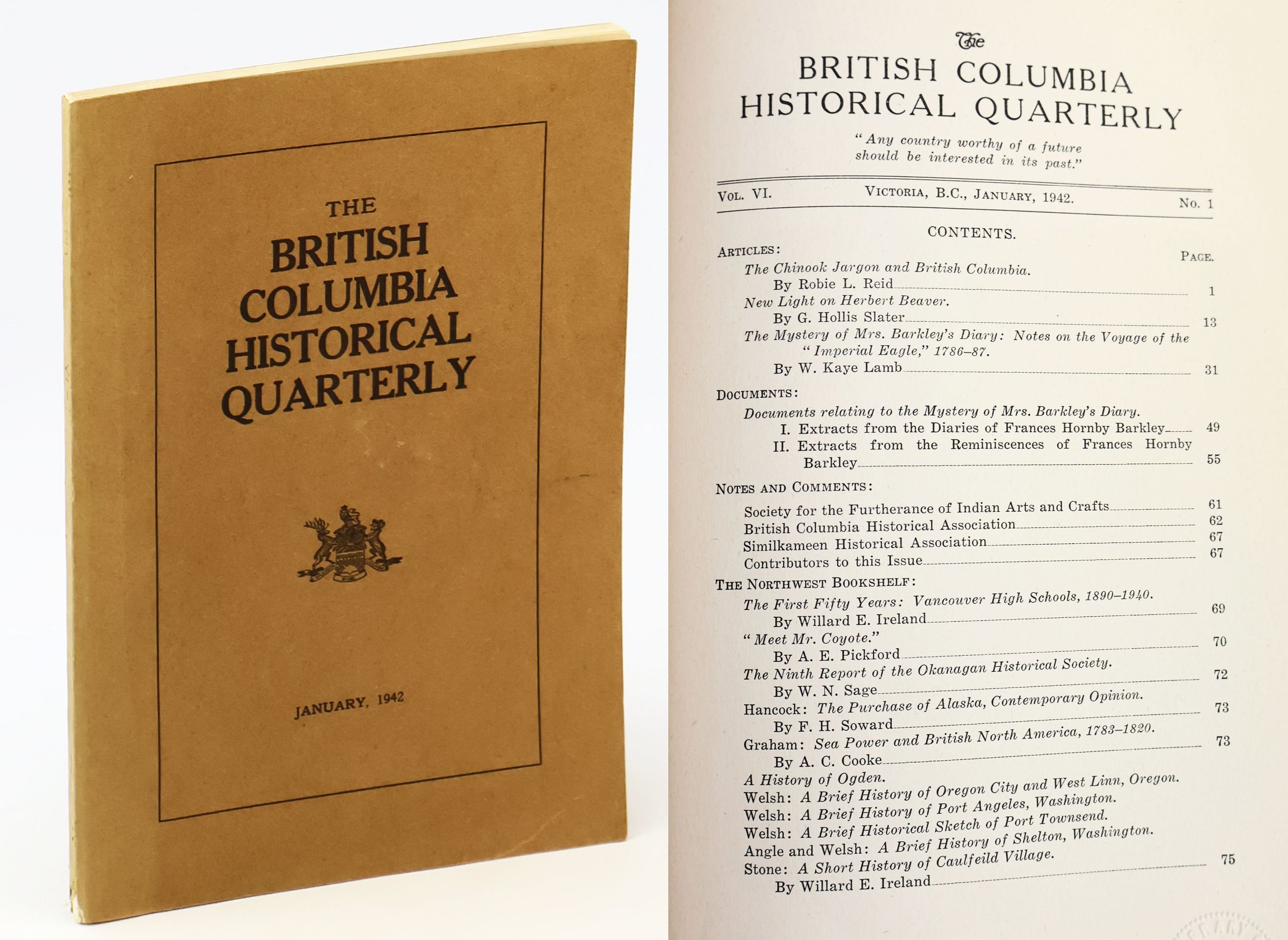 THE
BRITISH
COLUMBIA
HISTORICAL
QUARTERLY

JANUARY, 1942

The
BRITISH COLUMBIA
HISTORICAL QUARTERLY

"Any country worthy of a future should be interested in its past."

VOL. VI. VICTORIA, B.C., JANUARY, 1942. No. 1

CONTENTS.

ARTICLES: PAGE.

The Chinook Jargon and British Columbia.
By Robie L. Reid 1

New Light on Herbert Beaver.
By G. Hollis Slater 13

The Mystery of Mrs. Barkley's Diary: Notes on the Voyage of the "Imperial Eagle," 1786–87.
By W. Kaye Lamb 31

DOCUMENTS:

Documents relating to the Mystery of Mrs. Barkley's Diary.
I. Extracts from the Diaries of Frances Hornby Barkley 49
II. Extracts from the Reminiscences of Frances Hornby Barkley 55

NOTES AND COMMENTS:

Society for the Furtherance of Indian Arts and Crafts 61
British Columbia Historical Association 62
Similkameen Historical Association 67
Contributors to this Issue 67

THE NORTHWEST BOOKSHELF:

The First Fifty Years: Vancouver High Schools, 1890–1940.
By Willard E. Ireland 69

"Meet Mr. Coyote."
By A. E. Pickford 70

The Ninth Report of the Okanagan Historical Society.
By W. N. Sage 72

Hancock: The Purchase of Alaska, Contemporary Opinion.
By F. H. Soward 73

Graham: Sea Power and British North America, 1783–1820.
By A. C. Cooke 73

A History of Ogden.
Welsh: A Brief History of Oregon City and West Linn, Oregon.
Welsh: A Brief History of Port Angeles, Washington.
Welsh: A Brief Historical Sketch of Port Townsend.
Angle and Welsh: A Brief History of Shelton, Washington.
Stone: A Short History of Caulfeild Village.
By Willard E. Ireland 75